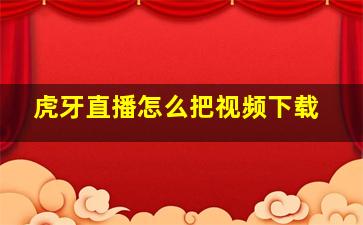 虎牙直播怎么把视频下载